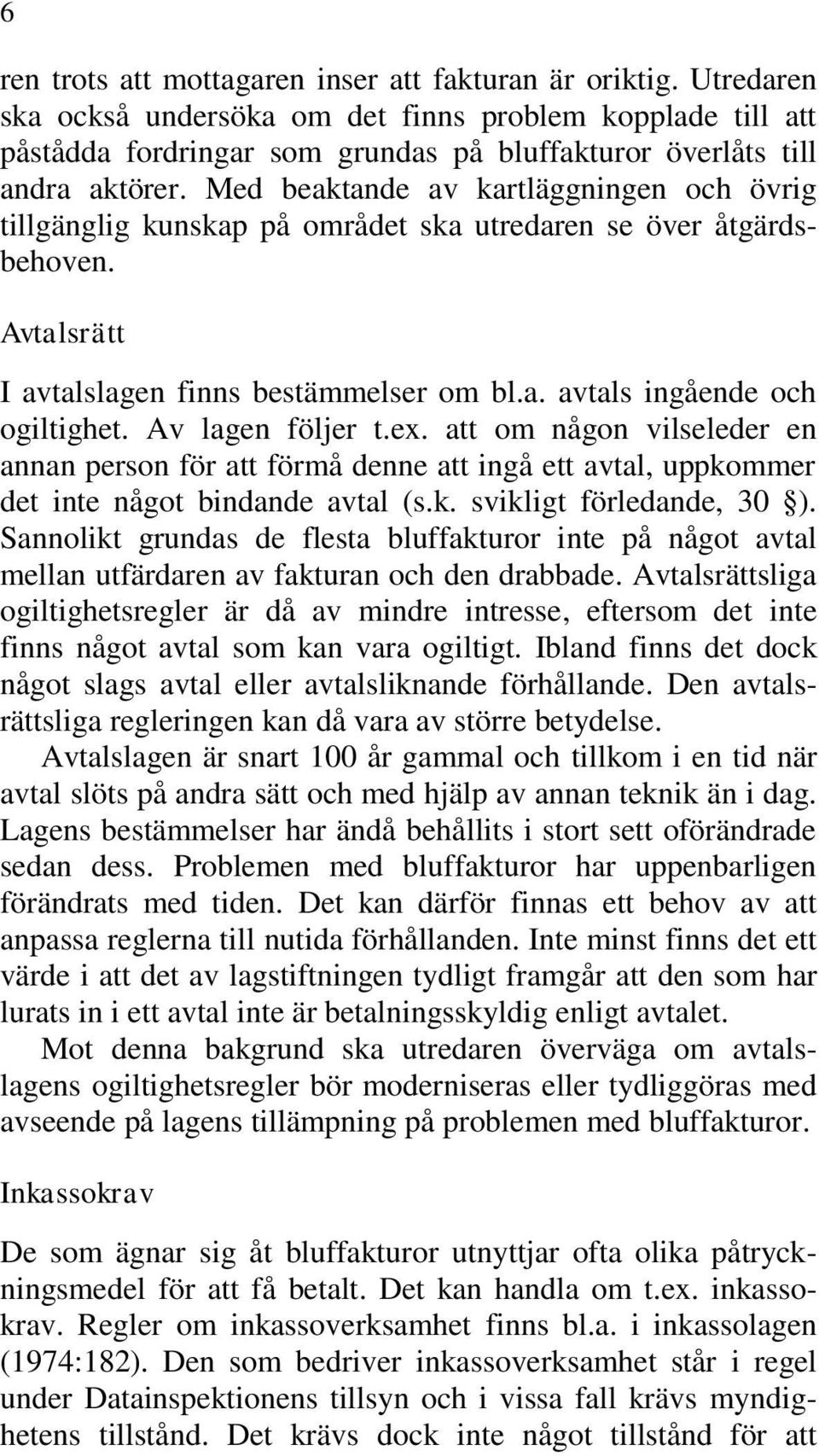 6

ren trots att mottagaren inser att fakturan är oriktig. Utredaren ska också undersöka om det finns problem kopplade till att påstådda fordringar som grundas på bluffakturor överlåts till andra aktörer. Med beaktande av kartläggningen och övrig tillgänglig kunskap på området ska utredaren se över åtgärdsbehoven.

Avtalsrätt

I avtalslagen finns bestämmelser om bl.a. avtals ingående och ogiltighet. Av lagen följer t.ex. att om någon vilseleder en annan person för att förmå denne att ingå ett avtal, uppkommer det inte något bindande avtal (s.k. svikligt förledande, 30 §). Sannolikt grundas de flesta bluffakturor inte på något avtal mellan utfärdaren av fakturan och den drabbade. Avtalsrättsliga ogiltighetsregler är då av mindre intresse, eftersom det inte finns något avtal som kan vara ogiltigt. Ibland finns det dock något slags avtal eller avtalsliknande förhållande. Den avtalsrättsliga regleringen kan då vara av större betydelse.

Avtalslagen är snart 100 år gammal och tillkom i en tid när avtal slöts på andra sätt och med hjälp av annan teknik än i dag. Lagens bestämmelser har ändå behållits i stort sett oförändrade sedan dess. Problemen med bluffakturor har uppenbarligen förändrats med tiden. Det kan därför finnas ett behov av att anpassa reglerna till nutida förhållanden. Inte minst finns det ett värde i att det av lagstiftningen tydligt framgår att den som har lurats in i ett avtal inte är betalningsskyldig enligt avtalet.

Mot denna bakgrund ska utredaren överväga om avtalslagens ogiltighetsregler bör moderniseras eller tydliggöras med avseende på lagens tillämpning på problemen med bluffakturor.

Inkassokrav

De som ägnar sig åt bluffakturor utnyttjar ofta olika påtryckningsmedel för att få betalt. Det kan handla om t.ex. inkassokrav. Regler om inkassoverksamhet finns bl.a. i inkassolagen (1974:182). Den som bedriver inkassoverksamhet står i regel under Datainspektionens tillsyn och i vissa fall krävs myndighetens tillstånd. Det krävs dock inte något tillstånd för att